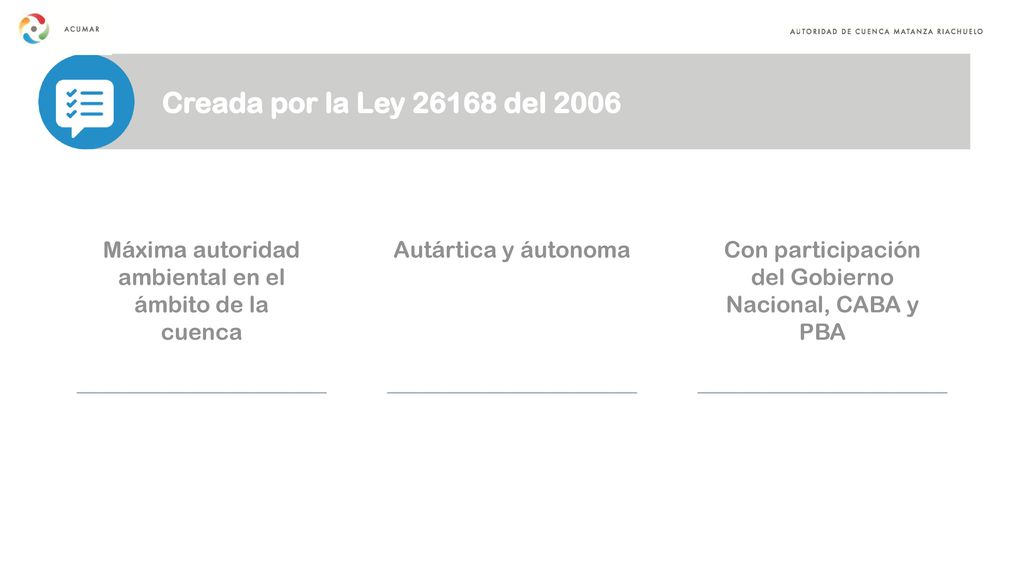 ACUMAR

AUTORIDAD DE CUENCA MATANZA RIACHUELO

Creada por la Ley 26168 del 2006

Máxima autoridad ambiental en el ámbito de la cuenca

Autártica y áutonoma

Con participación del Gobierno Nacional, CABA y PBA